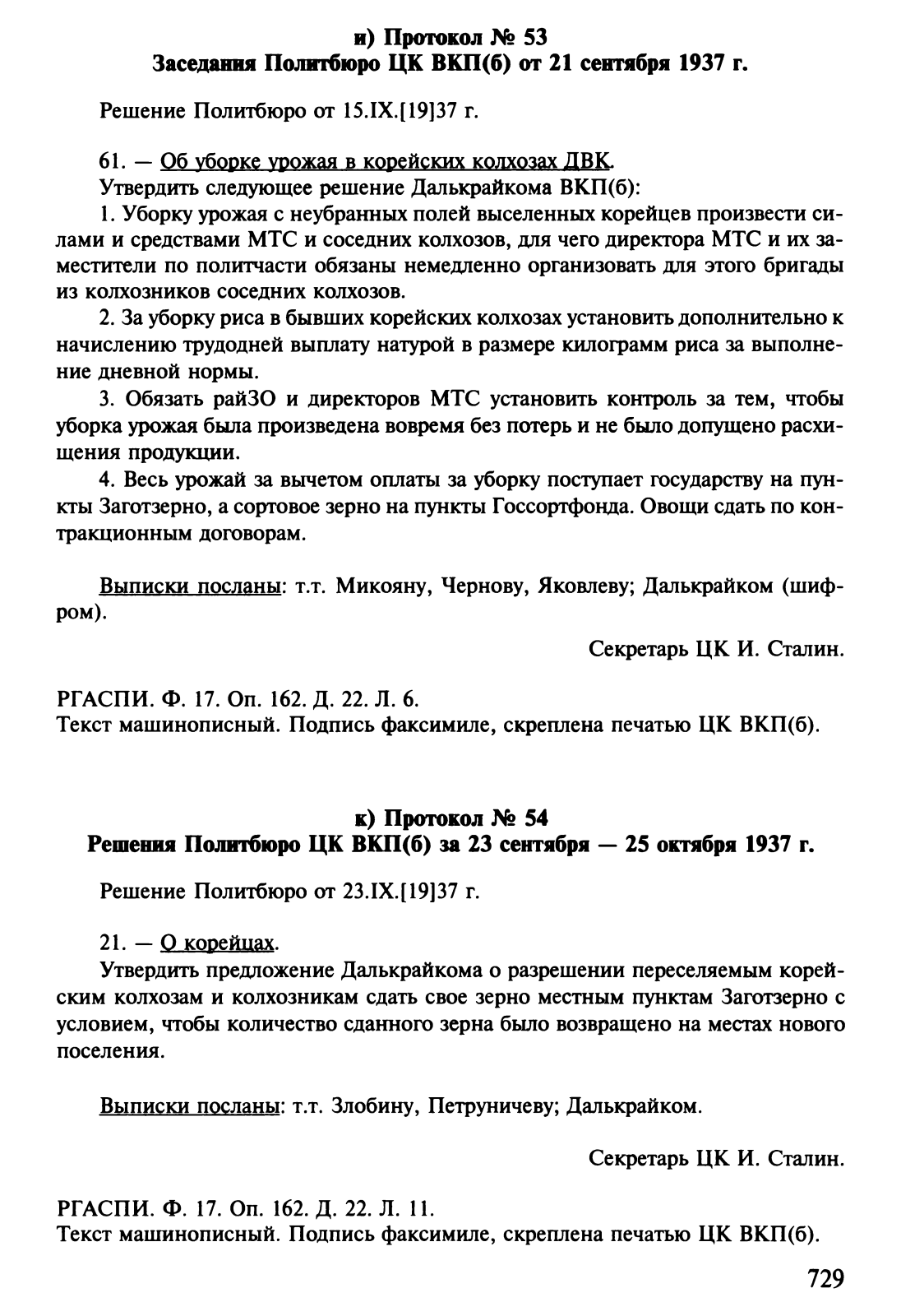 и) Протокол № 53
Заседания Политбюро ЦК ВКП(б) от 21 сентября 1937 г.

Решение Политбюро от 15.IX.[19]37 г.

61. — Об уборке урожая в корейских колхозах ДВК.

Утвердить следующее решение Далькрайкома ВКП(б):

1. Уборку урожая с неубранных полей выселенных корейцев произвести силами и средствами МТС и соседних колхозов, для чего директора МТС и их заместители по политчасти обязаны немедленно организовать для этого бригады из колхозников соседних колхозов.

2. За уборку риса в бывших корейских колхозах установить дополнительно к начислению трудодней выплату натурой в размере килограмм риса за выполнение дневной нормы.

3. Обязать райЗО и директоров МТС установить контроль за тем, чтобы уборка урожая была произведена вовремя без потерь и не было допущено расхищения продукции.

4. Весь урожай за вычетом оплаты за уборку поступает государству на пункты Заготзерно, а сортовое зерно на пункты Госсортфонда. Овощи сдать по контракционным договорам.

Выписки посланы: т.т. Микояну, Чернову, Яковлеву; Далькрайком (шифром).

Секретарь ЦК И. Сталин.

РГАСПИ. Ф. 17. Оп. 162. Д. 22. Л. 6.
Текст машинописный. Подпись факсимиле, скреплена печатью ЦК ВКП(б).

к) Протокол № 54
Решения Политбюро ЦК ВКП(б) за 23 сентября — 25 октября 1937 г.

Решение Политбюро от 23.IX.[19]37 г.

21. — О корейцах.

Утвердить предложение Далькрайкома о разрешении переселяемым корейским колхозам и колхозникам сдать свое зерно местным пунктам Заготзерно с условием, чтобы количество сданного зерна было возвращено на местах нового поселения.

Выписки посланы: т.т. Злобину, Петруничеву; Далькрайком.

Секретарь ЦК И. Сталин.

РГАСПИ. Ф. 17. Оп. 162. Д. 22. Л. 11.
Текст машинописный. Подпись факсимиле, скреплена печатью ЦК ВКП(б).

729